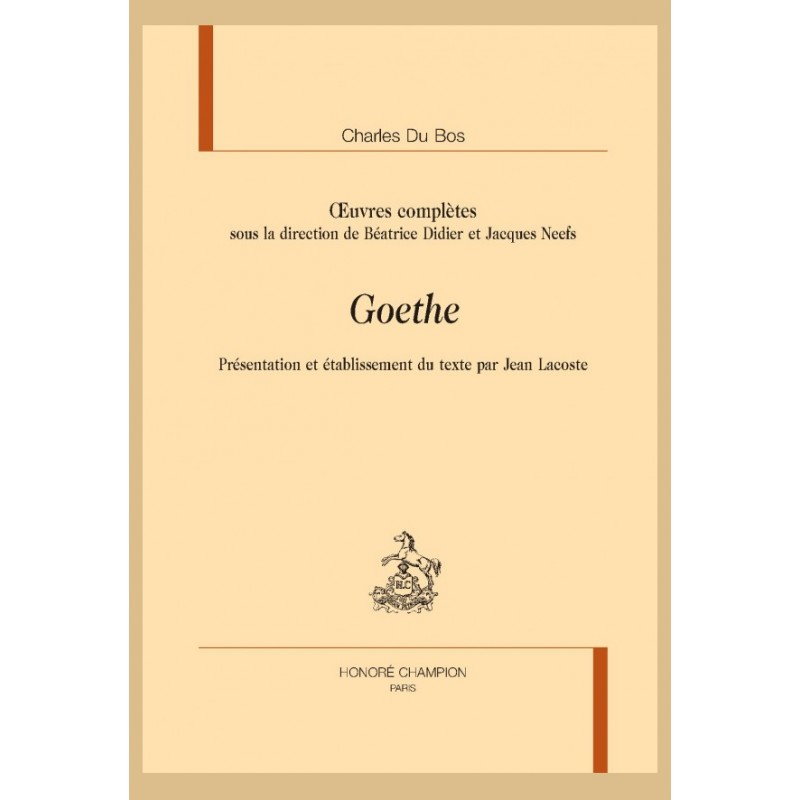 Charles Du Bos

Œuvres complètes
sous la direction de Béatrice Didier et Jacques Neefs

Goethe

Présentation et établissement du texte par Jean Lacoste

HONORÉ CHAMPION
PARIS